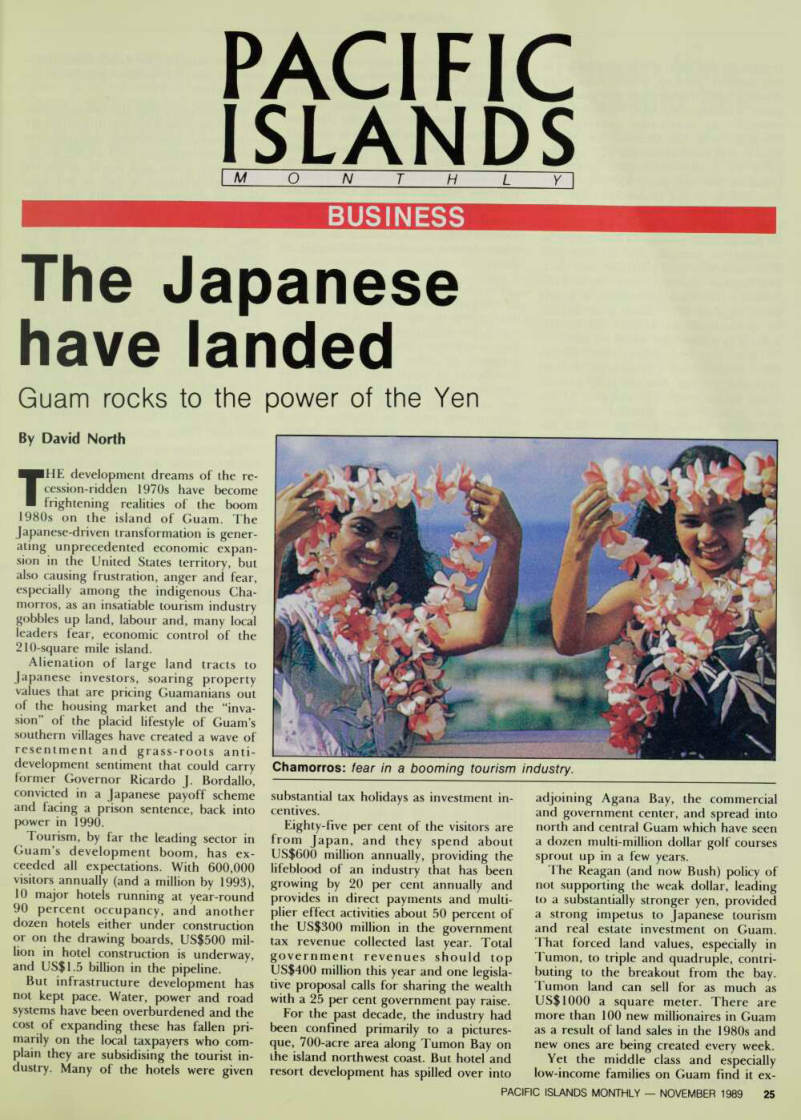 PACIFIC ISLANDS
MONTHLY

BUSINESS

The Japanese have landed

Guam rocks to the power of the Yen

By David North

THE development dreams of the recession-ridden 1970s have become frightening realities of the boom 1980s on the island of Guam. The Japanese-driven transformation is generating unprecedented economic expansion in the United States territory, but also causing frustration, anger and fear, especially among the indigenous Chamorros, as an insatiable tourism industry gobbles up land, labour and, many local leaders fear, economic control of the 210-square mile island.

Alienation of large land tracts to Japanese investors, soaring property values that are pricing Guamanians out of the housing market and the "invasion" of the placid lifestyle of Guam's southern villages have created a wave of resentment and grass-roots anti-development sentiment that could carry former Governor Ricardo J. Bordallo, convicted in a Japanese payoff scheme and facing a prison sentence, back into power in 1990.

Tourism, by far the leading sector in Guam's development boom, has exceeded all expectations. With 600,000 visitors annually (and a million by 1993), 10 major hotels running at year-round 90 percent occupancy, and another dozen hotels either under construction or on the drawing boards, US$500 million in hotel construction is underway, and US$1.5 billion in the pipeline.

But infrastructure development has not kept pace. Water, power and road systems have been overburdened and the cost of expanding these has fallen primarily on the local taxpayers who complain they are subsidising the tourist industry. Many of the hotels were given

Chamorros: fear in a booming tourism industry.

substantial tax holidays as investment incentives.

Eighty-five per cent of the visitors are from Japan, and they spend about US$600 million annually, providing the lifeblood of an industry that has been growing by 20 per cent annually and provides in direct payments and multiplier effect activities about 50 percent of the US$300 million in the government tax revenue collected last year. Total government revenues should top US$400 million this year and one legislative proposal calls for sharing the wealth with a 25 per cent government pay raise.

For the past decade, the industry had been confined primarily to a picturesque, 700-acre area along Tumon Bay on the island northwest coast. But hotel and resort development has spilled over into adjoining Agana Bay, the commercial and government center, and spread into north and central Guam which have seen a dozen multi-million dollar golf courses sprout up in a few years.

The Reagan (and now Bush) policy of not supporting the weak dollar, leading to a substantially stronger yen, provided a strong impetus to Japanese tourism and real estate investment on Guam. That forced land values, especially in Tumon, to triple and quadruple, contributing to the breakout from the bay. Tumon land can sell for as much as US$1000 a square meter. There are more than 100 new millionaires in Guam as a result of land sales in the 1980s and new ones are being created every week.

Yet the middle class and especially low-income families on Guam find it ex-

PACIFIC ISLANDS MONTHLY — NOVEMBER 1989 25